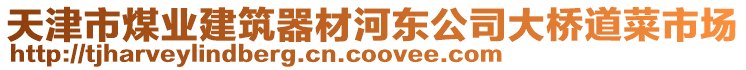 天津市煤业建筑器材河东公司大桥道菜市场
http://tjharveylindberg.cn.coovee.com